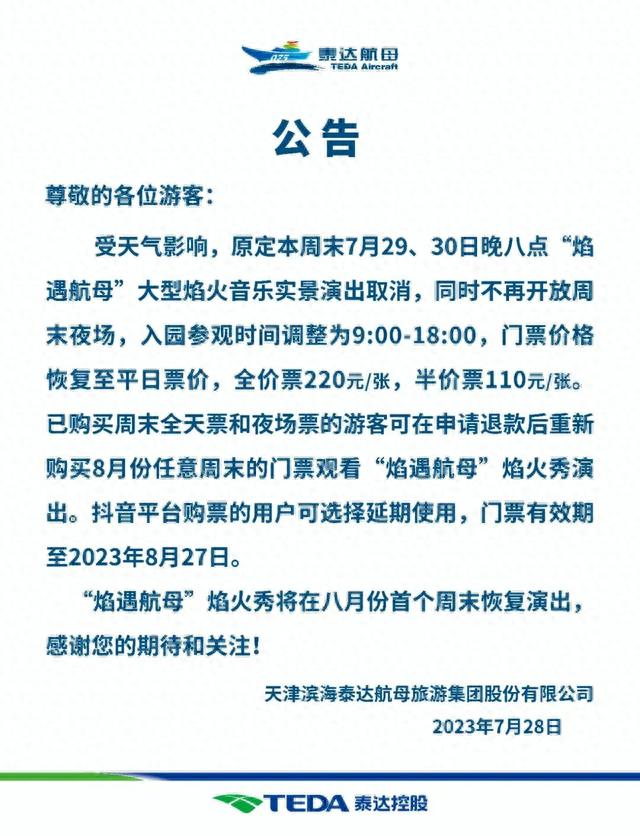 泰达航母
TEDA Aircraft

公告

尊敬的各位游客：

受天气影响，原定本周末7月29、30日晚八点“焰遇航母”大型焰火音乐实景演出取消，同时不再开放周末夜场，入园参观时间调整为9:00-18:00，门票价格恢复至平日票价，全价票220元/张，半价票110元/张。已购买周末全天票和夜场票的游客可在申请退款后重新购买8月份任意周末的门票观看“焰遇航母”焰火秀演出。抖音平台购票的用户可选择延期使用，门票有效期至2023年8月27日。

“焰遇航母”焰火秀将在八月份首个周末恢复演出，感谢您的期待和关注！

天津滨海泰达航母旅游集团股份有限公司
2023年7月28日

TEDA 泰达控股